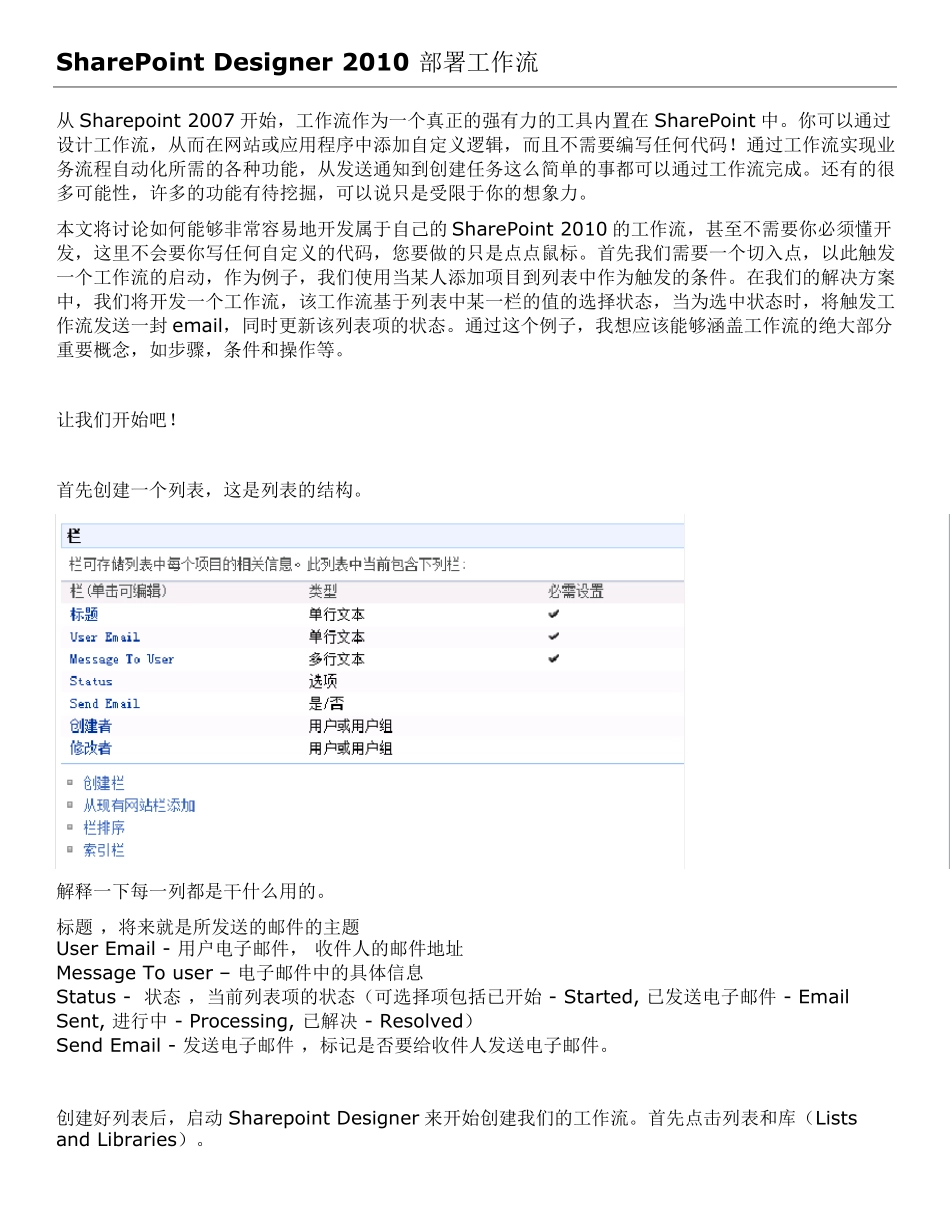 SharePoint Designer 2010 部署工作流

从 Sharepoint 2007 开始，工作流作为一个真正的强有力的工具内置在 SharePoint 中。你可以通过设计工作流，从而在网站或应用程序中添加自定义逻辑，而且不需要编写任何代码！通过工作流实现业务流程自动化所需的各种功能，从发送通知到创建任务这么简单的事都可以通过工作流完成。还有的很多可能性，许多的功能有待挖掘，可以说只是受限于你的想象力。

本文将讨论如何能够非常容易地开发属于自己的 SharePoint 2010 的工作流，甚至不需要你必须懂开发，这里不会要你写任何自定义的代码，您要做的只是点点鼠标。首先我们需要一个切入点，以此触发一个工作流的启动，作为例子，我们使用当某人添加项目到列表中作为触发的条件。在我们的解决方案中，我们将开发一个工作流，该工作流基于列表中某一栏的值的选择状态，当为选中状态时，将触发工作流发送一封 email，同时更新该列表项的状态。通过这个例子，我想应该能够涵盖工作流的绝大部分重要概念，如步骤，条件和操作等。

让我们开始吧！

首先创建一个列表，这是列表的结构。

栏

栏可存储列表中每个项目的相关信息。此列表中当前包含下列栏：

| 栏(单击可编辑) | 类型 | 必需设置 |
|---|---|---|
| 标题 | 单行文本 | ✔ |
| User Email | 单行文本 | ✔ |
| Message To User | 多行文本 | ✔ |
| Status | 选项 | |
| Send Email | 是/否 | |
| 创建者 | 用户或用户组 | |
| 修改者 | 用户或用户组 | |

创建栏
从现有网站栏添加
栏排序
索引栏

解释一下每一列都是干什么用的。

标题 ，将来就是所发送的邮件的主题
User Email - 用户电子邮件， 收件人的邮件地址
Message To user – 电子邮件中的具体信息
Status - 状态 ，当前列表项的状态（可选择项包括已开始 - Started, 已发送电子邮件 - Email Sent, 进行中 - Processing, 已解决 - Resolved）
Send Email - 发送电子邮件 ，标记是否要给收件人发送电子邮件。

创建好列表后，启动 Sharepoint Designer 来开始创建我们的工作流。首先点击列表和库（Lists and Libraries）。